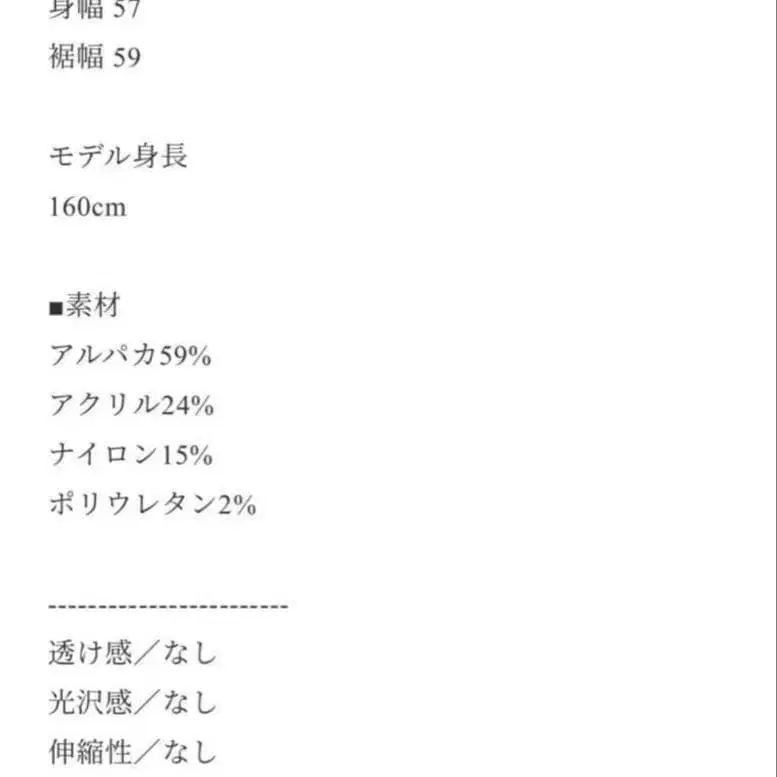 身幅 57
裾幅 59

モデル身長
160cm

■素材
アルパカ59%
アクリル24%
ナイロン15%
ポリウレタン2%

-------------------------
透け感／なし
光沢感／なし
伸縮性／なし